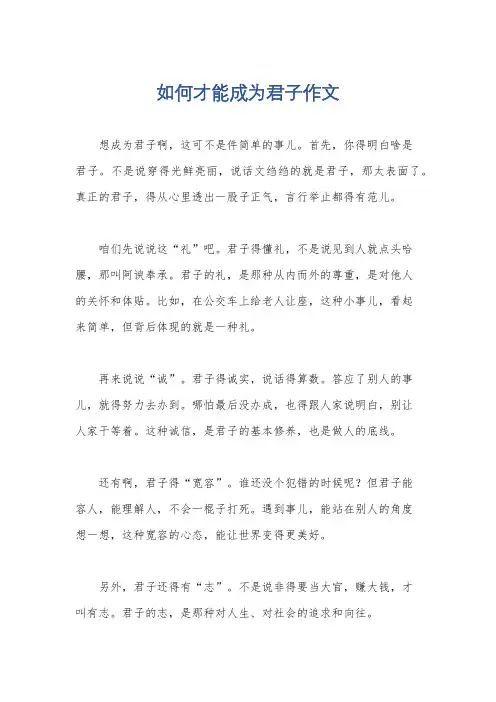 如何才能成为君子作文

想成为君子啊，这可不是件简单的事儿。首先，你得明白啥是君子。不是说穿得光鲜亮丽，说话文绉绉的就是君子，那太表面了。真正的君子，得从心里透出一股子正气，言行举止都得有范儿。

咱们先说说这“礼”吧。君子得懂礼，不是说见到人就点头哈腰，那叫阿谀奉承。君子的礼，是那种从内而外的尊重，是对他人的关怀和体贴。比如，在公交车上给老人让座，这种小事儿，看起来简单，但背后体现的就是一种礼。

再来说说“诚”。君子得诚实，说话得算数。答应了别人的事儿，就得努力去办到。哪怕最后没办成，也得跟人家说明白，别让人家干等着。这种诚信，是君子的基本修养，也是做人的底线。

还有啊，君子得“宽容”。谁还没个犯错的时候呢？但君子能容人，能理解人，不会一棍子打死。遇到事儿，能站在别人的角度想一想，这种宽容的心态，能让世界变得更美好。

另外，君子还得有“志”。不是说非得要当大官，赚大钱，才叫有志。君子的志，是那种对人生、对社会的追求和向往。